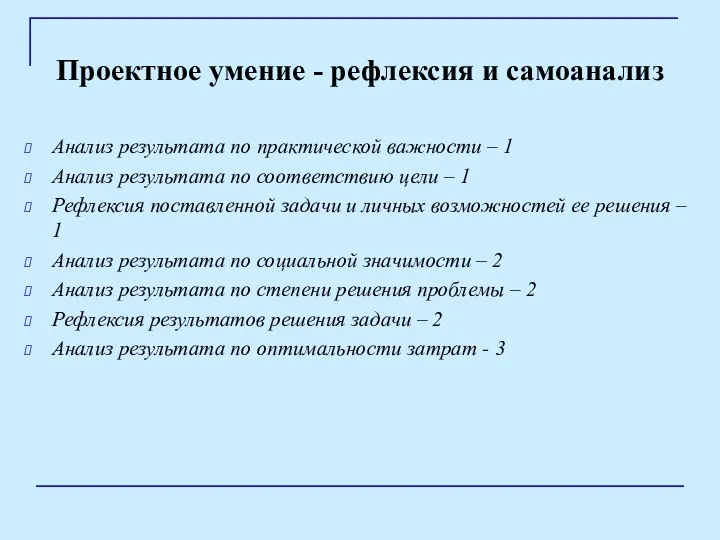 Проектное умение - рефлексия и самоанализ

Анализ результата по практической важности – 1
Анализ результата по соответствию цели – 1
Рефлексия поставленной задачи и личных возможностей ее решения – 1
Анализ результата по социальной значимости – 2
Анализ результата по степени решения проблемы – 2
Рефлексия результатов решения задачи – 2
Анализ результата по оптимальности затрат - 3